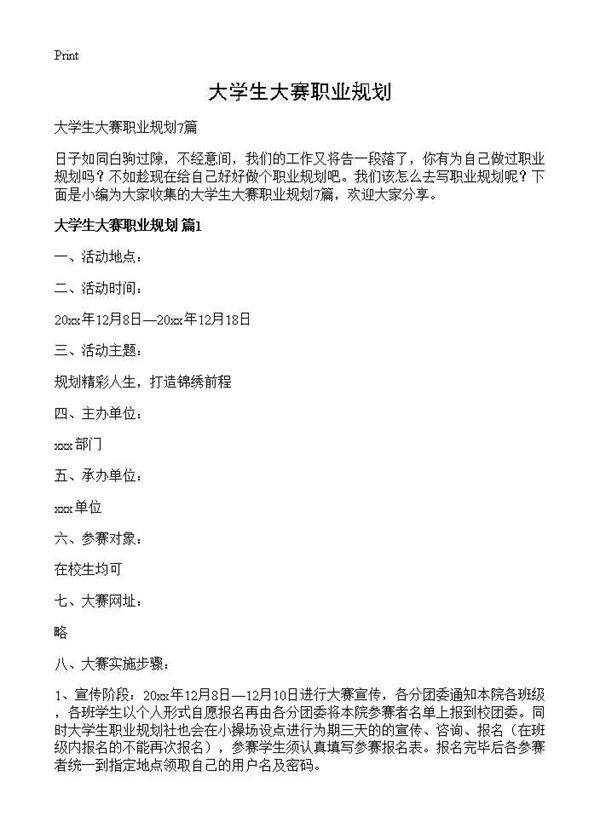 Print

大学生大赛职业规划

大学生大赛职业规划7篇

日子如同白驹过隙，不经意间，我们的工作又将告一段落了，你有为自己做过职业规划吗？不如趁现在给自己好好做个职业规划吧。我们该怎么去写职业规划呢？下面是小编为大家收集的大学生大赛职业规划7篇，欢迎大家分享。

大学生大赛职业规划 篇1

一、活动地点：

二、活动时间：

20xx年12月8日—20xx年12月18日

三、活动主题：

规划精彩人生，打造锦绣前程

四、主办单位：

xxx部门

五、承办单位：

xxx单位

六、参赛对象：

在校生均可

七、大赛网址：

略

八、大赛实施步骤：

1、宣传阶段：20xx年12月8日—12月10日进行大赛宣传，各分团委通知本院各班级，各班学生以个人形式自愿报名再由各分团委将本院参赛者名单上报到校团委。同时大学生职业规划社也会在小操场设点进行为期三天的的宣传、咨询、报名（在班级内报名的不能再次报名），参赛学生须认真填写参赛报名表。报名完毕后各参赛者统一到指定地点领取自己的用户名及密码。